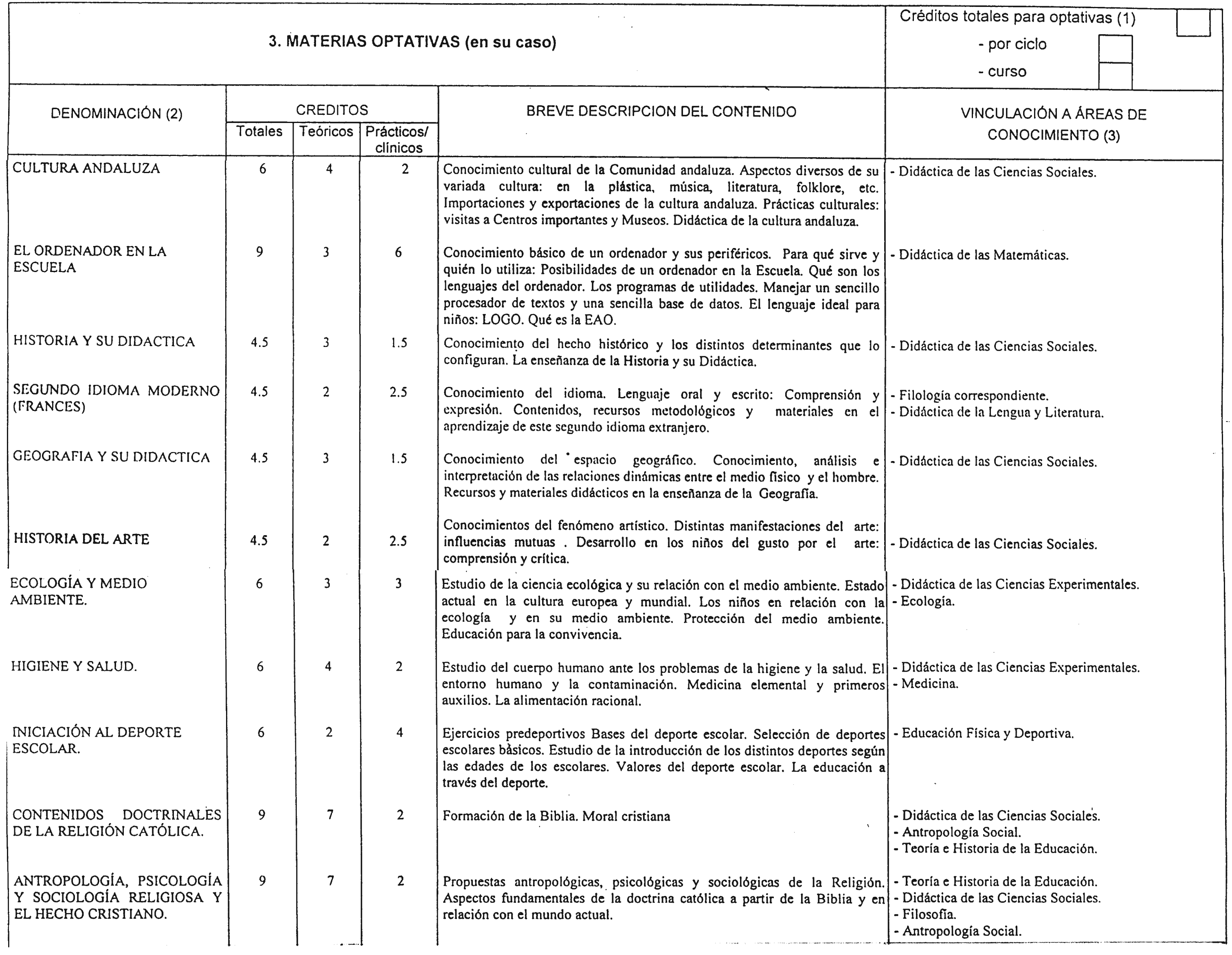 3. MATERIAS OPTATIVAS (en su caso)

Créditos totales para optativas (1)
- por ciclo
- curso

| DENOMINACIÓN (2) | CREDITOS Totales | CREDITOS Teóricos | CREDITOS Prácticos/ clínicos | BREVE DESCRIPCION DEL CONTENIDO | VINCULACIÓN A ÁREAS DE CONOCIMIENTO (3) |
|---|---|---|---|---|---|
| CULTURA ANDALUZA | 6 | 4 | 2 | Conocimiento cultural de la Comunidad andaluza. Aspectos diversos de su variada cultura: en la plástica, música, literatura, folklore, etc. Importaciones y exportaciones de la cultura andaluza. Prácticas culturales: visitas a Centros importantes y Museos. Didáctica de la cultura andaluza. | - Didáctica de las Ciencias Sociales. |
| EL ORDENADOR EN LA ESCUELA | 9 | 3 | 6 | Conocimiento básico de un ordenador y sus periféricos. Para qué sirve y quién lo utiliza: Posibilidades de un ordenador en la Escuela. Qué son los lenguajes del ordenador. Los programas de utilidades. Manejar un sencillo procesador de textos y una sencilla base de datos. El lenguaje ideal para niños: LOGO. Qué es la EAO. | - Didáctica de las Matemáticas. |
| HISTORIA Y SU DIDACTICA | 4.5 | 3 | 1.5 | Conocimiento del hecho histórico y los distintos determinantes que lo configuran. La enseñanza de la Historia y su Didáctica. | - Didáctica de las Ciencias Sociales. |
| SEGUNDO IDIOMA MODERNO (FRANCES) | 4.5 | 2 | 2.5 | Conocimiento del idioma. Lenguaje oral y escrito: Comprensión y expresión. Contenidos, recursos metodológicos y materiales en el aprendizaje de este segundo idioma extranjero. | - Filología correspondiente. - Didáctica de la Lengua y Literatura. |
| GEOGRAFIA Y SU DIDACTICA | 4.5 | 3 | 1.5 | Conocimiento del espacio geográfico. Conocimiento, análisis e interpretación de las relaciones dinámicas entre el medio físico y el hombre. Recursos y materiales didácticos en la enseñanza de la Geografía. | - Didáctica de las Ciencias Sociales. |
| HISTORIA DEL ARTE | 4.5 | 2 | 2.5 | Conocimientos del fenómeno artístico. Distintas manifestaciones del arte: influencias mutuas . Desarrollo en los niños del gusto por el arte: comprensión y crítica. | - Didáctica de las Ciencias Sociales. |
| ECOLOGÍA Y MEDIO AMBIENTE. | 6 | 3 | 3 | Estudio de la ciencia ecológica y su relación con el medio ambiente. Estado actual en la cultura europea y mundial. Los niños en relación con la ecología y en su medio ambiente. Protección del medio ambiente. Educación para la convivencia. | - Didáctica de las Ciencias Experimentales. - Ecología. |
| HIGIENE Y SALUD. | 6 | 4 | 2 | Estudio del cuerpo humano ante los problemas de la higiene y la salud. El entorno humano y la contaminación. Medicina elemental y primeros auxilios. La alimentación racional. | - Didáctica de las Ciencias Experimentales. - Medicina. |
| INICIACIÓN AL DEPORTE ESCOLAR. | 6 | 2 | 4 | Ejercicios predeportivos Bases del deporte escolar. Selección de deportes escolares bàsicos. Estudio de la introducción de los distintos deportes según las edades de los escolares. Valores del deporte escolar. La educación a través del deporte. | - Educación Física y Deportiva. |
| CONTENIDOS DOCTRINALES DE LA RELIGIÓN CATÓLICA. | 9 | 7 | 2 | Formación de la Biblia. Moral cristiana | - Didáctica de las Ciencias Sociales. - Antropología Social. - Teoría e Historia de la Educación. |
| ANTROPOLOGÍA, PSICOLOGÍA Y SOCIOLOGÍA RELIGIOSA Y EL HECHO CRISTIANO. | 9 | 7 | 2 | Propuestas antropológicas, psicológicas y sociológicas de la Religión. Aspectos fundamentales de la doctrina católica a partir de la Biblia y en relación con el mundo actual. | - Teoría e Historia de la Educación. - Didáctica de las Ciencias Sociales. - Filosofía. - Antropología Social. |